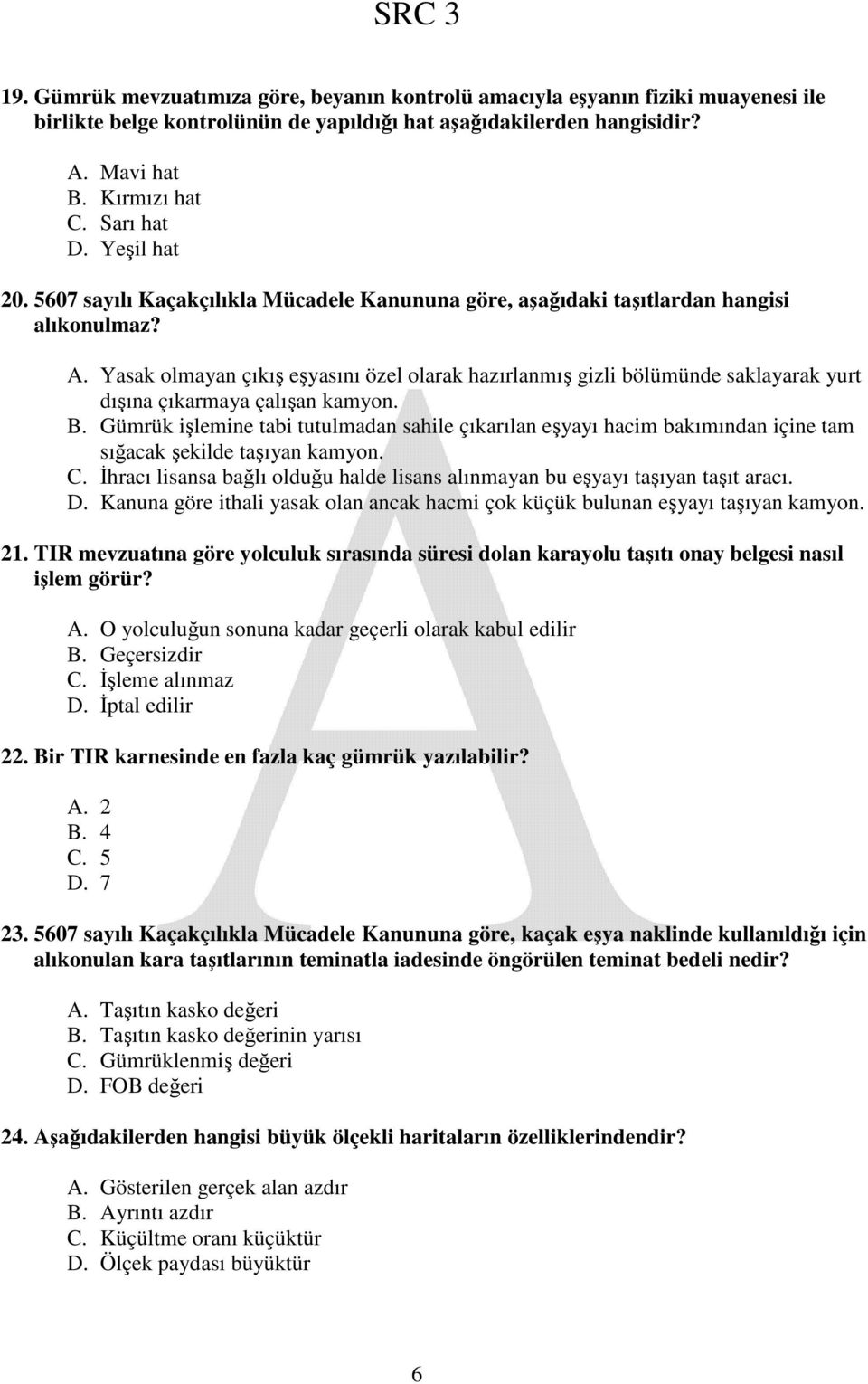 SRC 3

19. Gümrük mevzuatımıza göre, beyanın kontrolü amacıyla eşyanın fiziki muayenesi ile birlikte belge kontrolünün de yapıldığı hat aşağıdakilerden hangisidir?

A. Mavi hat
B. Kırmızı hat
C. Sarı hat
D. Yeşil hat

20. 5607 sayılı Kaçakçılıkla Mücadele Kanununa göre, aşağıdaki taşıtlardan hangisi alıkonulmaz?

A. Yasak olmayan çıkış eşyasını özel olarak hazırlanmış gizli bölümünde saklayarak yurt dışına çıkarmaya çalışan kamyon.
B. Gümrük işlemine tabi tutulmadan sahile çıkarılan eşyayı hacim bakımından içine tam sığacak şekilde taşıyan kamyon.
C. İhracı lisansa bağlı olduğu halde lisans alınmayan bu eşyayı taşıyan taşıt aracı.
D. Kanuna göre ithali yasak olan ancak hacmi çok küçük bulunan eşyayı taşıyan kamyon.

21. TIR mevzuatına göre yolculuk sırasında süresi dolan karayolu taşıtı onay belgesi nasıl işlem görür?

A. O yolculuğun sonuna kadar geçerli olarak kabul edilir
B. Geçersizdir
C. İşleme alınmaz
D. İptal edilir

22. Bir TIR karnesinde en fazla kaç gümrük yazılabilir?

A. 2
B. 4
C. 5
D. 7

23. 5607 sayılı Kaçakçılıkla Mücadele Kanununa göre, kaçak eşya naklinde kullanıldığı için alıkonulan kara taşıtlarının teminatla iadesinde öngörülen teminat bedeli nedir?

A. Taşıtın kasko değeri
B. Taşıtın kasko değerinin yarısı
C. Gümrüklenmiş değeri
D. FOB değeri

24. Aşağıdakilerden hangisi büyük ölçekli haritaların özelliklerindendir?

A. Gösterilen gerçek alan azdır
B. Ayrıntı azdır
C. Küçültme oranı küçüktür
D. Ölçek paydası büyüktür

6